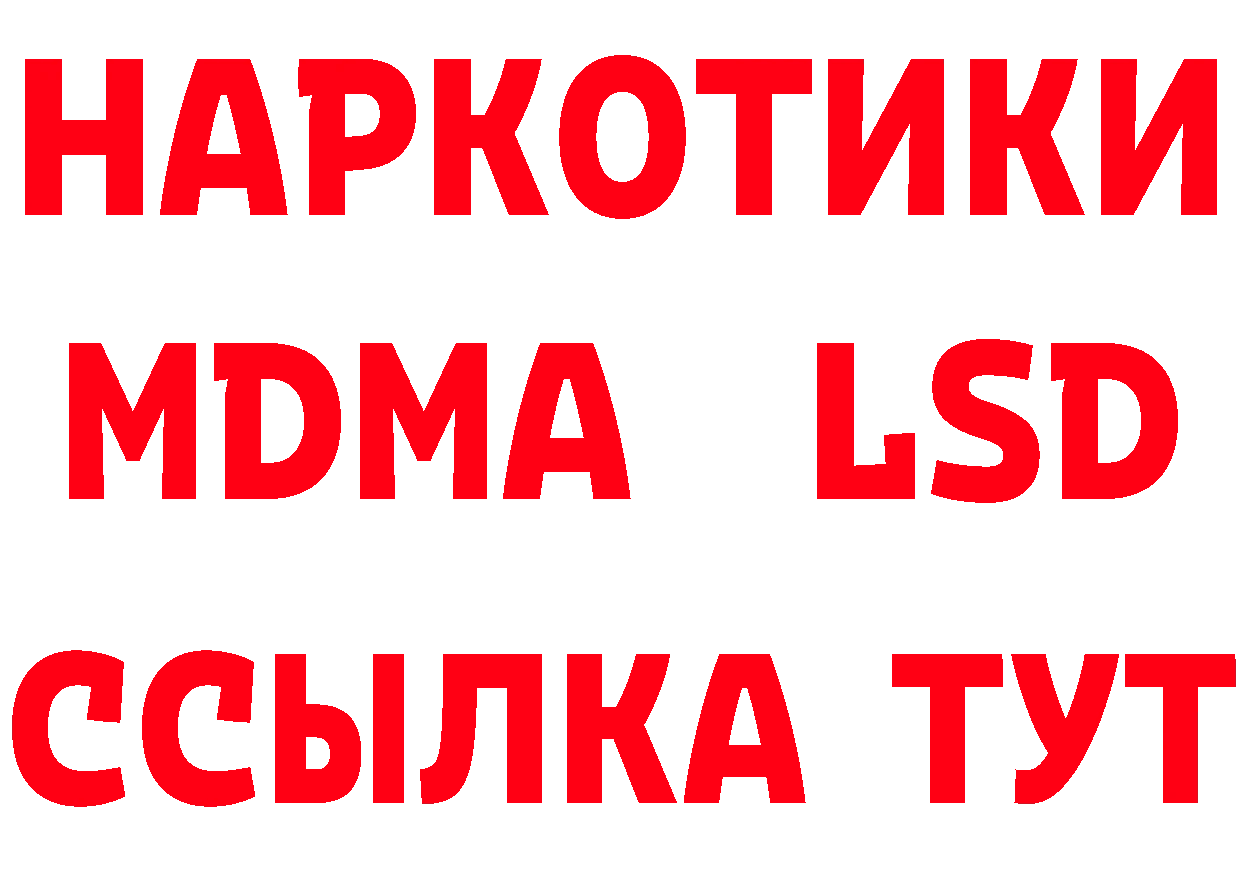 НАРКОТИКИ
MDMA LSD
ССЫЛКА ТУТ